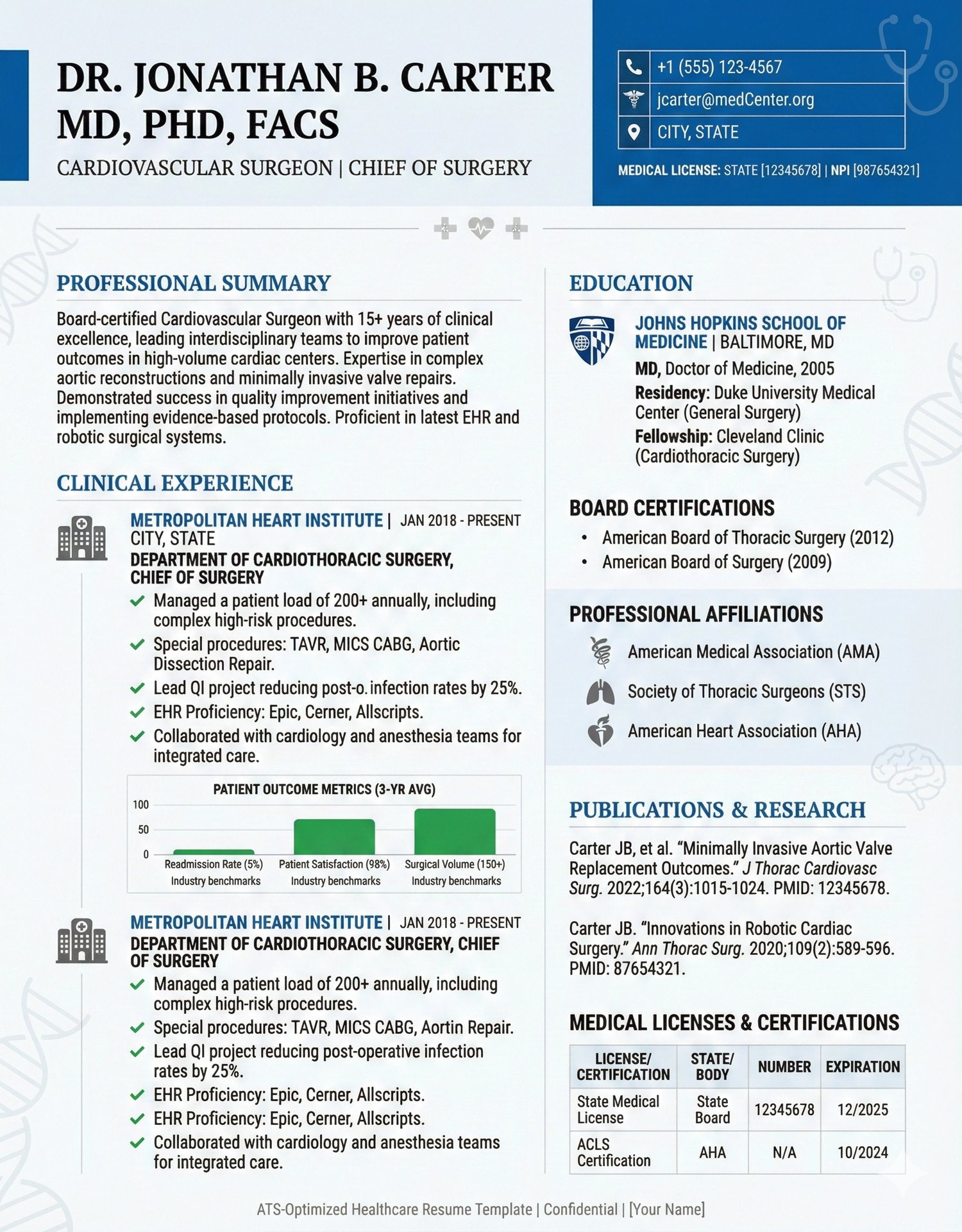 DR. JONATHAN B. CARTER
MD, PHD, FACS

CARDIOVASCULAR SURGEON | CHIEF OF SURGERY

+1 (555) 123-4567
jcarter@medCenter.org
CITY, STATE

MEDICAL LICENSE: STATE [12345678] | NPI [987654321]

PROFESSIONAL SUMMARY

Board-certified Cardiovascular Surgeon with 15+ years of clinical excellence, leading interdisciplinary teams to improve patient outcomes in high-volume cardiac centers. Expertise in complex aortic reconstructions and minimally invasive valve repairs. Demonstrated success in quality improvement initiatives and implementing evidence-based protocols. Proficient in latest EHR and robotic surgical systems.

CLINICAL EXPERIENCE

METROPOLITAN HEART INSTITUTE | JAN 2018 - PRESENT
CITY, STATE
DEPARTMENT OF CARDIOTHORACIC SURGERY, CHIEF OF SURGERY
Managed a patient load of 200+ annually, including complex high-risk procedures.
Special procedures: TAVR, MICS CABG, Aortic Dissection Repair.
Lead QI project reducing post-o. infection rates by 25%.
EHR Proficiency: Epic, Cerner, Allscripts.
Collaborated with cardiology and anesthesia teams for integrated care.

PATIENT OUTCOME METRICS (3-YR AVG)
100
50
0
Readmission Rate (5%) Industry benchmarks
Patient Satisfaction (98%) Industry benchmarks
Surgical Volume (150+) Industry benchmarks

METROPOLITAN HEART INSTITUTE | JAN 2018 - PRESENT
DEPARTMENT OF CARDIOTHORACIC SURGERY, CHIEF OF SURGERY
Managed a patient load of 200+ annually, including complex high-risk procedures.
Special procedures: TAVR, MICS CABG, Aortin Repair.
Lead QI project reducing post-operative infection rates by 25%.
EHR Proficiency: Epic, Cerner, Allscripts.
EHR Proficiency: Epic, Cerner, Allscripts.
Collaborated with cardiology and anesthesia teams for integrated care.

EDUCATION

JOHNS HOPKINS SCHOOL OF MEDICINE | BALTIMORE, MD
MD, Doctor of Medicine, 2005
Residency: Duke University Medical Center (General Surgery)
Fellowship: Cleveland Clinic (Cardiothoracic Surgery)

BOARD CERTIFICATIONS

• American Board of Thoracic Surgery (2012)
• American Board of Surgery (2009)

PROFESSIONAL AFFILIATIONS

American Medical Association (AMA)
Society of Thoracic Surgeons (STS)
American Heart Association (AHA)

PUBLICATIONS & RESEARCH

Carter JB, et al. “Minimally Invasive Aortic Valve Replacement Outcomes.” J Thorac Cardiovasc Surg. 2022;164(3):1015-1024. PMID: 12345678.

Carter JB. “Innovations in Robotic Cardiac Surgery.” Ann Thorac Surg. 2020;109(2):589-596. PMID: 87654321.

MEDICAL LICENSES & CERTIFICATIONS

| LICENSE/ CERTIFICATION | STATE/ BODY | NUMBER | EXPIRATION |
|---|---|---|---|
| State Medical License | State Board | 12345678 | 12/2025 |
| ACLS Certification | AHA | N/A | 10/2024 |

ATS-Optimized Healthcare Resume Template | Confidential | [Your Name]